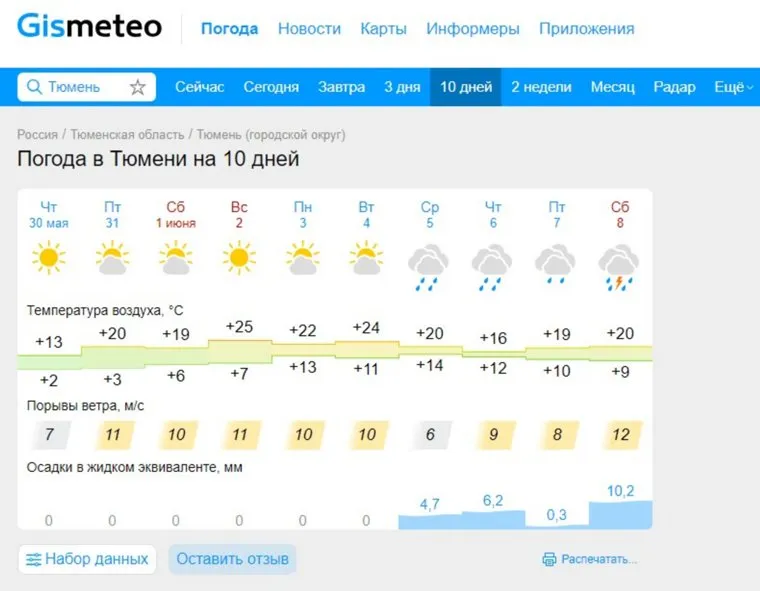 Gismeteo Погода Новости Карты Информеры Приложения

Тюмень Сейчас Сегодня Завтра 3 дня 10 дней 2 недели Месяц Радар Ещё

Россия / Тюменская область / Тюмень (городской округ)

Погода в Тюмени на 10 дней

| Чт 30 мая | Пт 31 | Сб 1 июня | Вс 2 | Пн 3 | Вт 4 | Ср 5 | Чт 6 | Пт 7 | Сб 8 |
|---|---|---|---|---|---|---|---|---|---|

Температура воздуха, °C

| +13 | +20 | +19 | +25 | +22 | +24 | +20 | +16 | +19 | +20 |
|---|---|---|---|---|---|---|---|---|---|
| +2 | +3 | +6 | +7 | +13 | +11 | +14 | +12 | +10 | +9 |

Порывы ветра, м/с

| 7 | 11 | 10 | 11 | 10 | 10 | 6 | 9 | 8 | 12 |
|---|---|---|---|---|---|---|---|---|---|

Осадки в жидком эквиваленте, мм

| 0 | 0 | 0 | 0 | 0 | 0 | 4,7 | 6,2 | 0,3 | 10,2 |
|---|---|---|---|---|---|---|---|---|---|

Набор данных Оставить отзыв Распечатать...